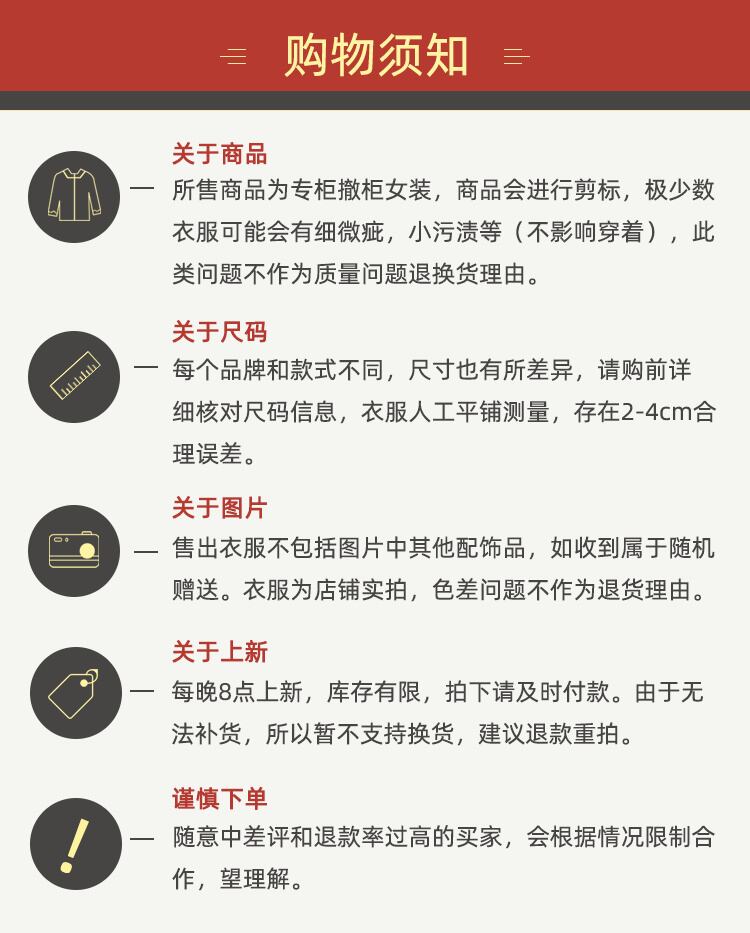 购物须知

关于商品
所售商品为专柜撤柜女装，商品会进行剪标，极少数衣服可能会有细微疵，小污渍等（不影响穿着），此类问题不作为质量问题退换货理由。

关于尺码
每个品牌和款式不同，尺寸也有所差异，请购前详细核对尺码信息，衣服人工平铺测量，存在2-4cm合理误差。

关于图片
售出衣服不包括图片中其他配饰品，如收到属于随机赠送。衣服为店铺实拍，色差问题不作为退货理由。

关于上新
每晚8点上新，库存有限，拍下请及时付款。由于无法补货，所以暂不支持换货，建议退款重拍。

谨慎下单
随意中差评和退款率过高的买家，会根据情况限制合作，望理解。